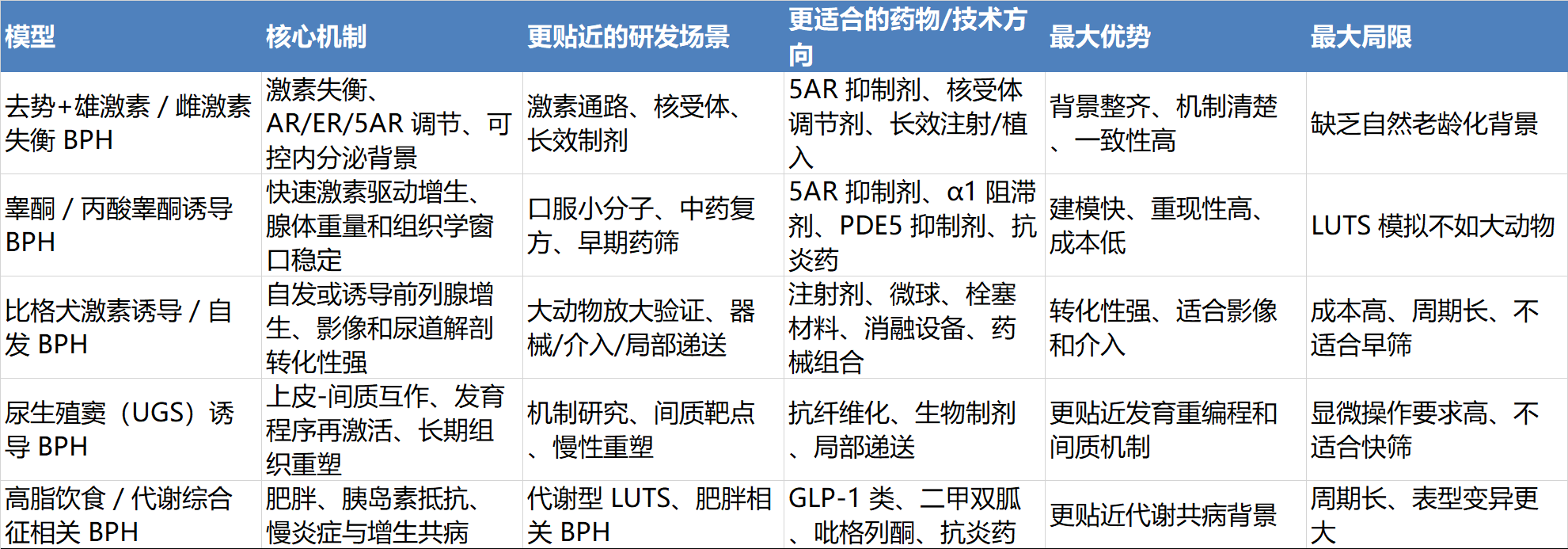 | 模型 | 核心机制 | 更贴近的研发场景 | 更适合的药物/技术方向 | 最大优势 | 最大局限 |
|---|---|---|---|---|---|
| 去势+雄激素 / 雌激素失衡 BPH | 激素失衡、AR/ER/5AR 调节、可控内分泌背景 | 激素通路、核受体、长效制剂 | 5AR 抑制剂、核受体调节剂、长效注射/植入 | 背景整齐、机制清楚、一致性高 | 缺乏自然老龄化背景 |
| 睾酮 / 丙酸睾酮诱导 BPH | 快速激素驱动增生、腺体重量和组织学窗口稳定 | 口服小分子、中药复方、早期药筛 | 5AR 抑制剂、α1 阻滞剂、PDE5 抑制剂、抗炎药 | 建模快、重现性高、成本低 | LUTS 模拟不如大动物 |
| 比格犬激素诱导 / 自发 BPH | 自发或诱导前列腺增生、影像和尿道解剖转化性强 | 大动物放大验证、器械/介入/局部递送 | 注射剂、微球、栓塞材料、消融设备、药械组合 | 转化性强、适合影像和介入 | 成本高、周期长、不适合早筛 |
| 尿生殖窦（UGS）诱导 BPH | 上皮-间质互作、发育程序再激活、长期组织重塑 | 机制研究、间质靶点、慢性重塑 | 抗纤维化、生物制剂、局部递送 | 更贴近发育重编程和间质机制 | 显微操作要求高、不适合快筛 |
| 高脂饮食 / 代谢综合征相关 BPH | 肥胖、胰岛素抵抗、慢炎症与增生共病 | 代谢型 LUTS、肥胖相关 BPH | GLP-1 类、二甲双胍、吡格列酮、抗炎药 | 更贴近代谢共病背景 | 周期长、表型变异更大 |